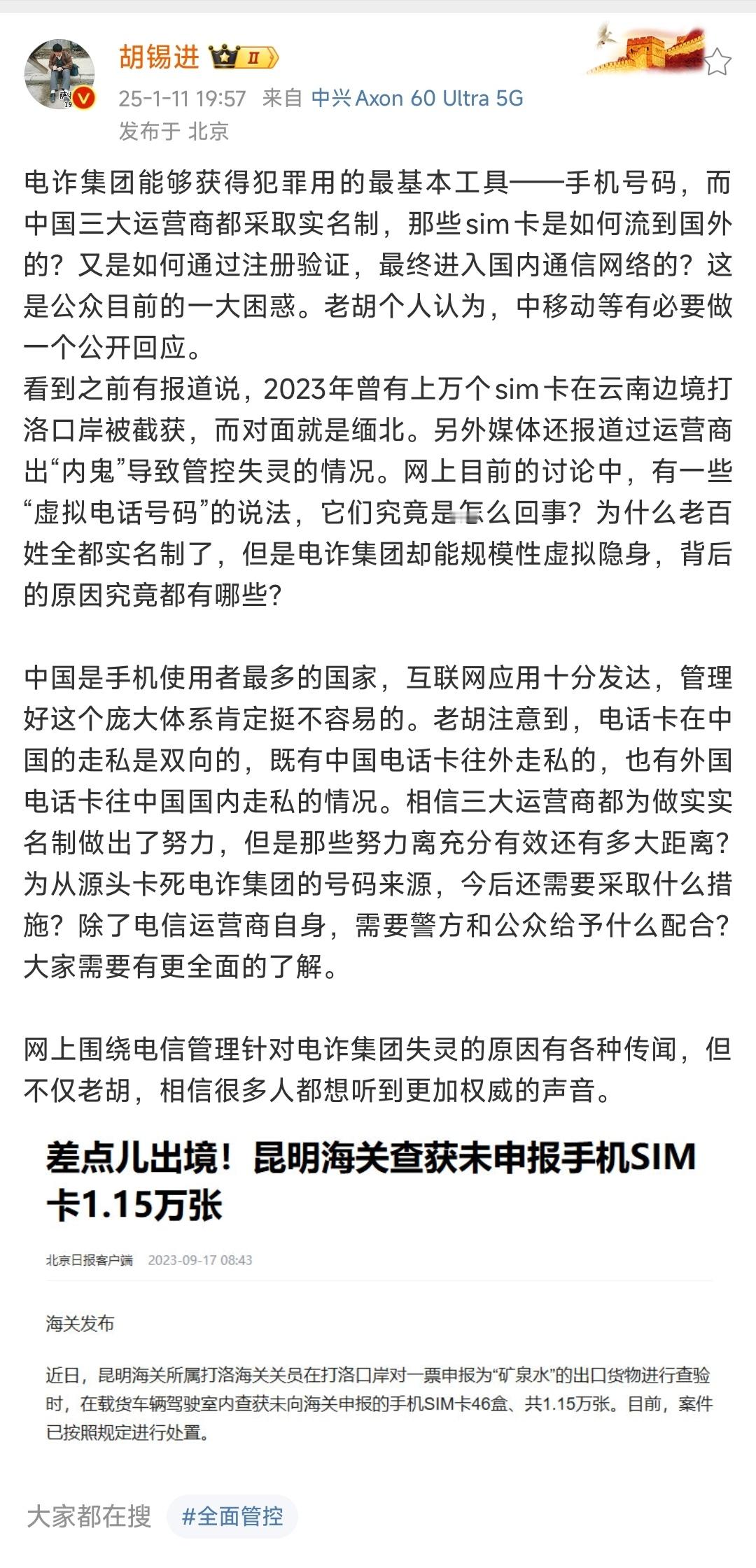 胡锡进 II

25-1-11 19:57 来自 中兴 Axon 60 Ultra 5G

发布于 北京

电诈集团能够获得犯罪用的最基本工具——手机号码，而中国三大运营商都采取实名制，那些sim卡是如何流到国外的？又是如何通过注册验证，最终进入国内通信网络的？这是公众目前的一大困惑。老胡个人认为，中移动等有必要做一个公开回应。
看到之前有报道说，2023年曾有上万个sim卡在云南边境打洛口岸被截获，而对面就是缅北。另外媒体还报道过运营商出“内鬼”导致管控失灵的情况。网上目前的讨论中，有一些“虚拟电话号码”的说法，它们究竟是怎么回事？为什么老百姓全都实名制了，但是电诈集团却能规模性虚拟隐身，背后的原因究竟都有哪些？

中国是手机使用者最多的国家，互联网应用十分发达，管理好这个庞大体系肯定挺不容易的。老胡注意到，电话卡在中国的走私是双向的，既有中国电话卡往外走私的，也有外国电话卡往中国国内走私的情况。相信三大运营商都为做实实名制做出了努力，但是那些努力离充分有效还有多大距离？为从源头卡死电诈集团的号码来源，今后还需要采取什么措施？除了电信运营商自身，需要警方和公众给予什么配合？大家需要有更全面的了解。

网上围绕电信管理针对电诈集团失灵的原因有各种传闻，但不仅老胡，相信很多人都想听到更加权威的声音。

差点儿出境！昆明海关查获未申报手机SIM卡1.15万张

北京日报客户端 2023-09-17 08:43

海关发布

近日，昆明海关所属打洛海关关员在打洛口岸对一票申报为“矿泉水”的出口货物进行查验时，在载货车辆驾驶室内查获未向海关申报的手机SIM卡46盒、共1.15万张。目前，案件已按照规定进行处置。

大家都在搜 #全面管控